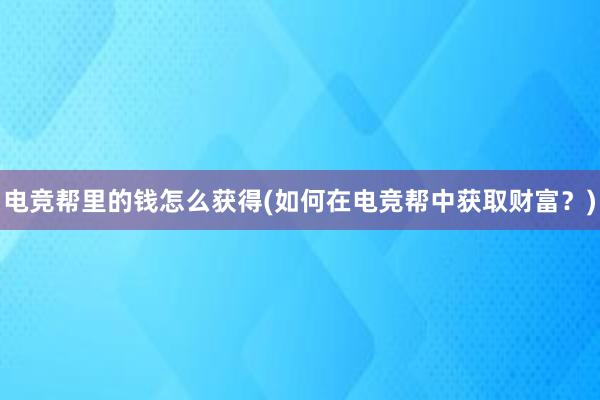 电竞帮里的钱怎么获得(如何在电竞帮中获取财富？)